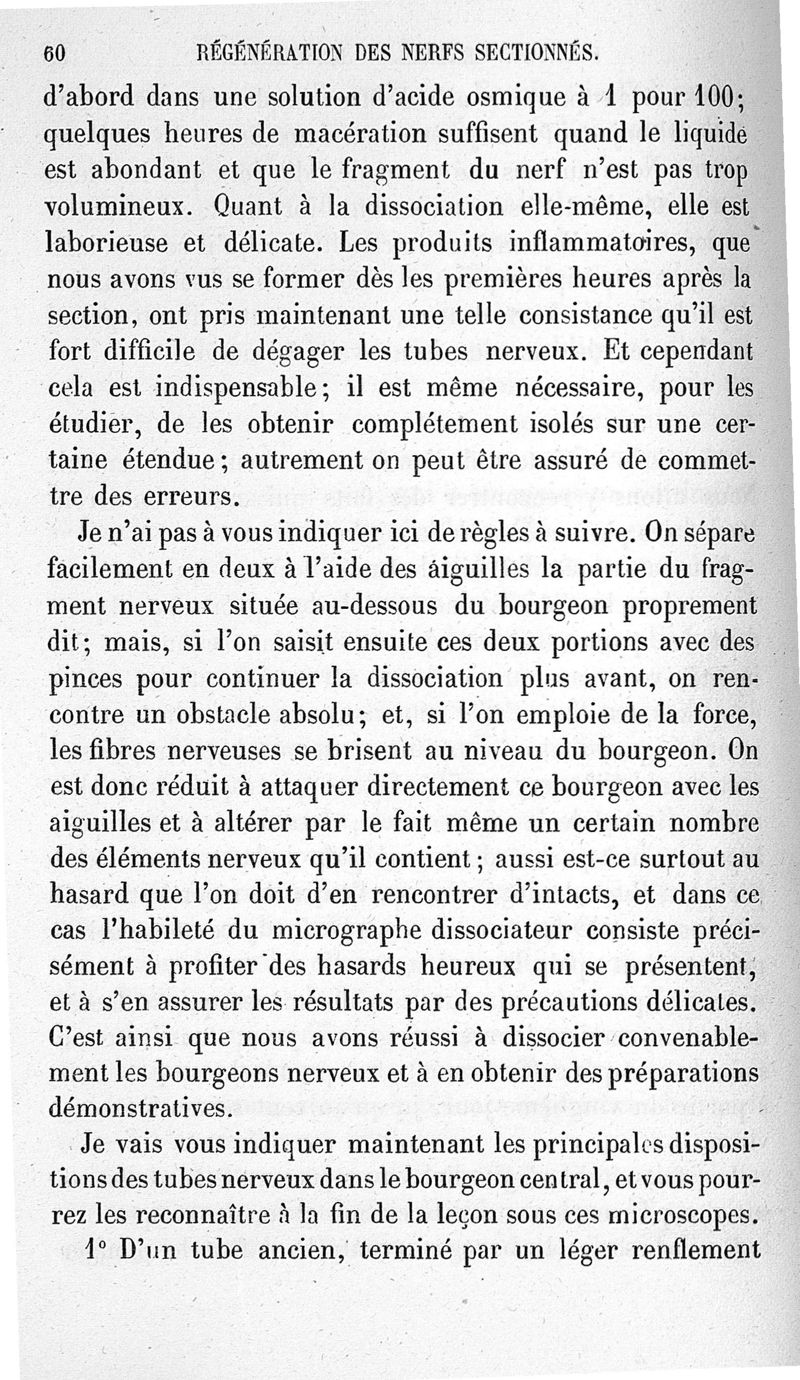 60 RÉGÉNÉRATION DES NERFS SECTIONNÉS.

d'abord dans une solution d'acide osmique à 1 pour 100; quelques heures de macération suffisent quand le liquide est abondant et que le fragment du nerf n'est pas trop volumineux. Quant à la dissociation elle-même, elle est laborieuse et délicate. Les produits inflammatoires, que nous avons vus se former dès les premières heures après la section, ont pris maintenant une telle consistance qu'il est fort difficile de dégager les tubes nerveux. Et cependant cela est indispensable; il est même nécessaire, pour les étudier, de les obtenir complétement isolés sur une certaine étendue; autrement on peut être assuré de commettre des erreurs.

Je n'ai pas à vous indiquer ici de règles à suivre. On sépare facilement en deux à l'aide des aiguilles la partie du fragment nerveux située au-dessous du bourgeon proprement dit; mais, si l'on saisit ensuite ces deux portions avec des pinces pour continuer la dissociation plus avant, on rencontre un obstacle absolu; et, si l'on emploie de la force, les fibres nerveuses se brisent au niveau du bourgeon. On est donc réduit à attaquer directement ce bourgeon avec les aiguilles et à altérer par le fait même un certain nombre des éléments nerveux qu'il contient; aussi est-ce surtout au hasard que l'on doit d'en rencontrer d'intacts, et dans ce cas l'habileté du micrographe dissociateur consiste précisément à profiter des hasards heureux qui se présentent, et à s'en assurer les résultats par des précautions délicates. C'est ainsi que nous avons réussi à dissocier convenablement les bourgeons nerveux et à en obtenir des préparations démonstratives.

Je vais vous indiquer maintenant les principales dispositions des tubes nerveux dans le bourgeon central, et vous pourrez les reconnaître à la fin de la leçon sous ces microscopes.

1° D'un tube ancien, terminé par un léger renflement